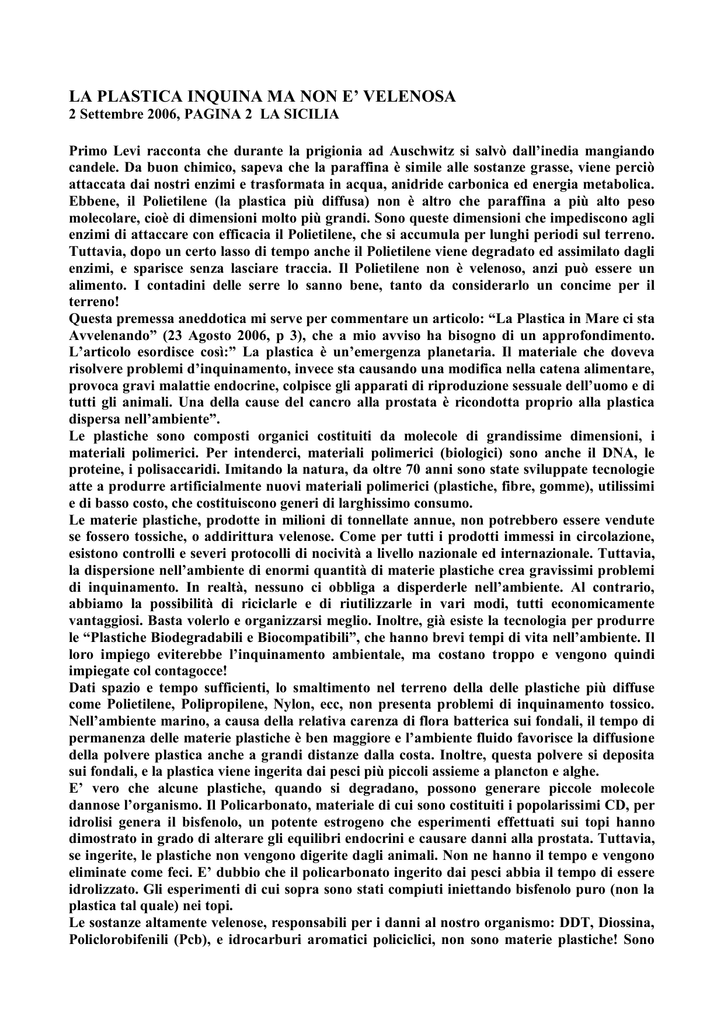 LA PLASTICA INQUINA MA NON E' VELENOSA
2 Settembre 2006, PAGINA 2 LA SICILIA

Primo Levi racconta che durante la prigionia ad Auschwitz si salvò dall'inedia mangiando candele. Da buon chimico, sapeva che la paraffina è simile alle sostanze grasse, viene perciò attaccata dai nostri enzimi e trasformata in acqua, anidride carbonica ed energia metabolica. Ebbene, il Polietilene (la plastica più diffusa) non è altro che paraffina a più alto peso molecolare, cioè di dimensioni molto più grandi. Sono queste dimensioni che impediscono agli enzimi di attaccare con efficacia il Polietilene, che si accumula per lunghi periodi sul terreno. Tuttavia, dopo un certo lasso di tempo anche il Polietilene viene degradato ed assimilato dagli enzimi, e sparisce senza lasciare traccia. Il Polietilene non è velenoso, anzi può essere un alimento. I contadini delle serre lo sanno bene, tanto da considerarlo un concime per il terreno!
Questa premessa aneddotica mi serve per commentare un articolo: "La Plastica in Mare ci sta Avvelenando" (23 Agosto 2006, p 3), che a mio avviso ha bisogno di un approfondimento. L'articolo esordisce così:" La plastica è un'emergenza planetaria. Il materiale che doveva risolvere problemi d'inquinamento, invece sta causando una modifica nella catena alimentare, provoca gravi malattie endocrine, colpisce gli apparati di riproduzione sessuale dell'uomo e di tutti gli animali. Una della cause del cancro alla prostata è ricondotta proprio alla plastica dispersa nell'ambiente".
Le plastiche sono composti organici costituiti da molecole di grandissime dimensioni, i materiali polimerici. Per intenderci, materiali polimerici (biologici) sono anche il DNA, le proteine, i polisaccaridi. Imitando la natura, da oltre 70 anni sono state sviluppate tecnologie atte a produrre artificialmente nuovi materiali polimerici (plastiche, fibre, gomme), utilissimi e di basso costo, che costituiscono generi di larghissimo consumo.
Le materie plastiche, prodotte in milioni di tonnellate annue, non potrebbero essere vendute se fossero tossiche, o addirittura velenose. Come per tutti i prodotti immessi in circolazione, esistono controlli e severi protocolli di nocività a livello nazionale ed internazionale. Tuttavia, la dispersione nell'ambiente di enormi quantità di materie plastiche crea gravissimi problemi di inquinamento. In realtà, nessuno ci obbliga a disperderle nell'ambiente. Al contrario, abbiamo la possibilità di riciclarle e di riutilizzarle in vari modi, tutti economicamente vantaggiosi. Basta volerlo e organizzarsi meglio. Inoltre, già esiste la tecnologia per produrre le "Plastiche Biodegradabili e Biocompatibili", che hanno brevi tempi di vita nell'ambiente. Il loro impiego eviterebbe l'inquinamento ambientale, ma costano troppo e vengono quindi impiegate col contagocce!
Dati spazio e tempo sufficienti, lo smaltimento nel terreno della delle plastiche più diffuse come Polietilene, Polipropilene, Nylon, ecc, non presenta problemi di inquinamento tossico. Nell'ambiente marino, a causa della relativa carenza di flora batterica sui fondali, il tempo di permanenza delle materie plastiche è ben maggiore e l'ambiente fluido favorisce la diffusione della polvere plastica anche a grandi distanze dalla costa. Inoltre, questa polvere si deposita sui fondali, e la plastica viene ingerita dai pesci più piccoli assieme a plancton e alghe.
E' vero che alcune plastiche, quando si degradano, possono generare piccole molecole dannose l'organismo. Il Policarbonato, materiale di cui sono costituiti i popolarissimi CD, per idrolisi genera il bisfenolo, un potente estrogeno che esperimenti effettuati sui topi hanno dimostrato in grado di alterare gli equilibri endocrini e causare danni alla prostata. Tuttavia, se ingerite, le plastiche non vengono digerite dagli animali. Non ne hanno il tempo e vengono eliminate come feci. E' dubbio che il policarbonato ingerito dai pesci abbia il tempo di essere idrolizzato. Gli esperimenti di cui sopra sono stati compiuti iniettando bisfenolo puro (non la plastica tal quale) nei topi.
Le sostanze altamente velenose, responsabili per i danni al nostro organismo: DDT, Diossina, Policlorobifenili (Pcb), e idrocarburi aromatici policiclici, non sono materie plastiche! Sono